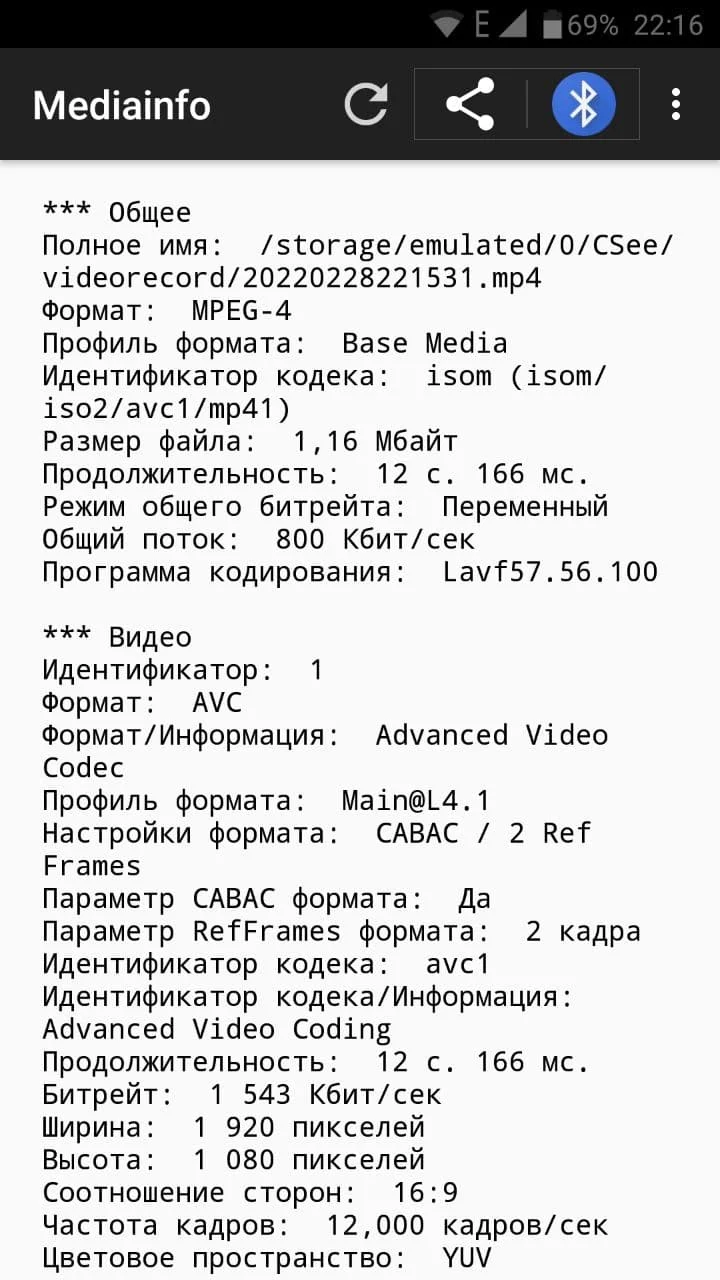 E 69% 22:16

Mediainfo

*** Общее
Полное имя: /storage/emulated/0/CSee/videorecord/20220228221531.mp4
Формат: MPEG-4
Профиль формата: Base Media
Идентификатор кодека: isom (isom/iso2/avc1/mp41)
Размер файла: 1,16 Мбайт
Продолжительность: 12 с. 166 мс.
Режим общего битрейта: Переменный
Общий поток: 800 Кбит/сек
Программа кодирования: Lavf57.56.100

*** Видео
Идентификатор: 1
Формат: AVC
Формат/Информация: Advanced Video Codec
Профиль формата: Main@L4.1
Настройки формата: CABAC / 2 Ref Frames
Параметр CABAC формата: Да
Параметр RefFrames формата: 2 кадра
Идентификатор кодека: avc1
Идентификатор кодека/Информация: Advanced Video Coding
Продолжительность: 12 с. 166 мс.
Битрейт: 1 543 Кбит/сек
Ширина: 1 920 пикселей
Высота: 1 080 пикселей
Соотношение сторон: 16:9
Частота кадров: 12,000 кадров/сек
Цветовое пространство: YUV